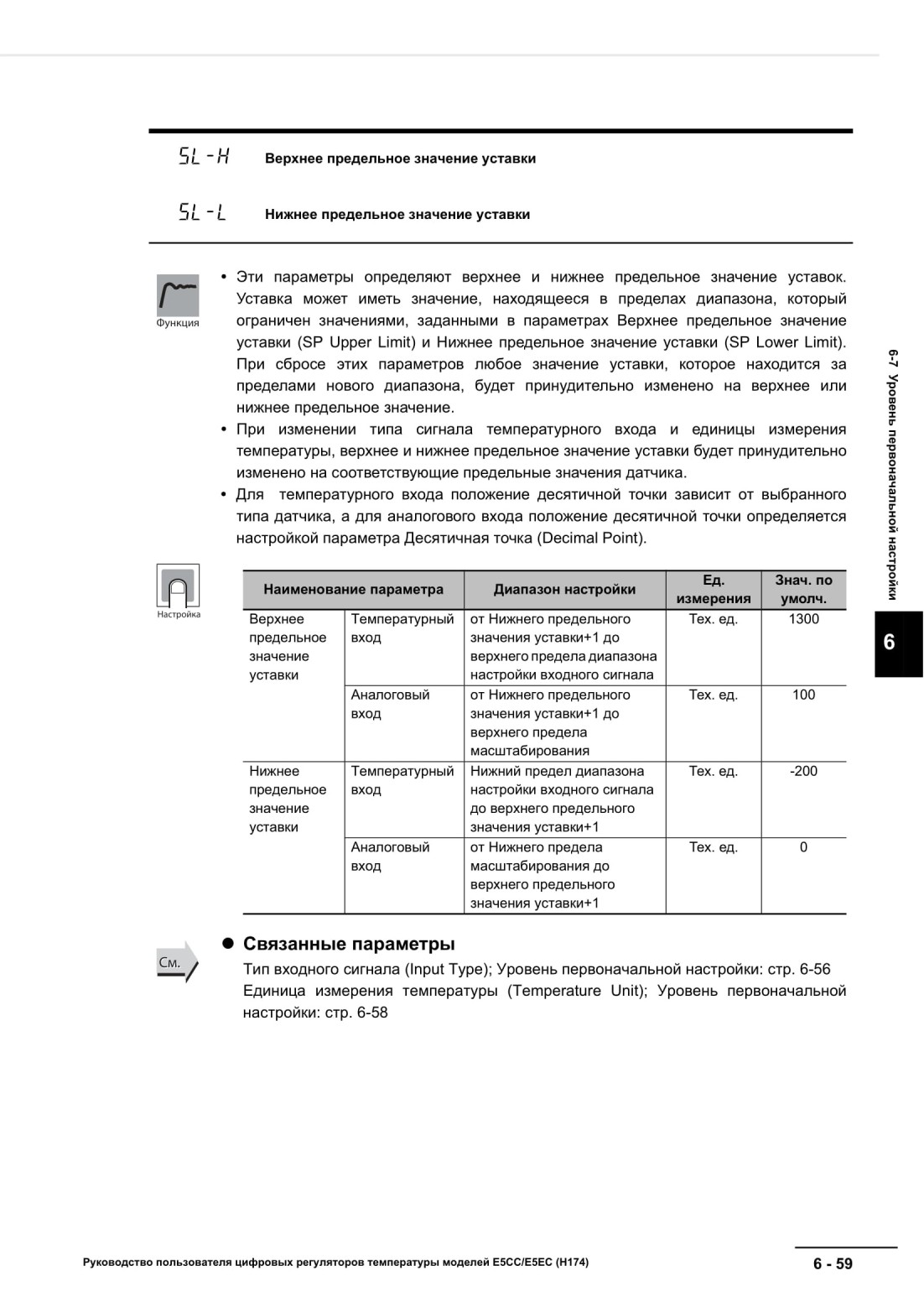 SL-H Верхнее предельное значение уставки

SL-L Нижнее предельное значение уставки

Функция

• Эти параметры определяют верхнее и нижнее предельное значение уставок. Уставка может иметь значение, находящееся в пределах диапазона, который ограничен значениями, заданными в параметрах Верхнее предельное значение уставки (SP Upper Limit) и Нижнее предельное значение уставки (SP Lower Limit). При сбросе этих параметров любое значение уставки, которое находится за пределами нового диапазона, будет принудительно изменено на верхнее или нижнее предельное значение.
• При изменении типа сигнала температурного входа и единицы измерения температуры, верхнее и нижнее предельное значение уставки будет принудительно изменено на соответствующие предельные значения датчика.
• Для температурного входа положение десятичной точки зависит от выбранного типа датчика, а для аналогового входа положение десятичной точки определяется настройкой параметра Десятичная точка (Decimal Point).

Настройка

| Наименование параметра | | Диапазон настройки | Ед. измерения | Знач. по умолч. |
|---|---|---|---|---|
| Верхнее предельное значение уставки | Температурный вход | от Нижнего предельного значения уставки+1 до верхнего предела диапазона настройки входного сигнала | Тех. ед. | 1300 |
| | Аналоговый вход | от Нижнего предельного значения уставки+1 до верхнего предела масштабирования | Тех. ед. | 100 |
| Нижнее предельное значение уставки | Температурный вход | Нижний предел диапазона настройки входного сигнала до верхнего предельного значения уставки+1 | Тех. ед. | -200 |
| | Аналоговый вход | от Нижнего предела масштабирования до верхнего предельного значения уставки+1 | Тех. ед. | 0 |

См.

● Связанные параметры
Тип входного сигнала (Input Type); Уровень первоначальной настройки: стр. 6-56
Единица измерения температуры (Temperature Unit); Уровень первоначальной настройки: стр. 6-58

6-7 Уровень первоначальной настройки

6

Руководство пользователя цифровых регуляторов температуры моделей E5CC/E5EC (H174)

6 - 59